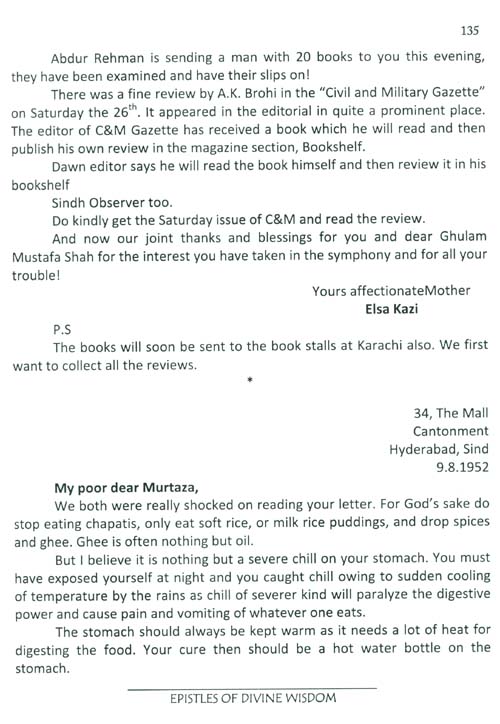 135

Abdur Rehman is sending a man with 20 books to you this evening, they have been examined and have their slips on!

There was a fine review by A.K. Brohi in the "Civil and Military Gazette" on Saturday the 26$^{th}$. It appeared in the editorial in quite a prominent place. The editor of C&M Gazette has received a book which he will read and then publish his own review in the magazine section, Bookshelf.

Dawn editor says he will read the book himself and then review it in his bookshelf

Sindh Observer too.

Do kindly get the Saturday issue of C&M and read the review.

And now our joint thanks and blessings for you and dear Ghulam Mustafa Shah for the interest you have taken in the symphony and for all your trouble!

Yours affectionateMother
Elsa Kazi

P.S
The books will soon be sent to the book stalls at Karachi also. We first want to collect all the reviews.

*

34, The Mall
Cantonment
Hyderabad, Sind
9.8.1952

My poor dear Murtaza,

We both were really shocked on reading your letter. For God's sake do stop eating chapatis, only eat soft rice, or milk rice puddings, and drop spices and ghee. Ghee is often nothing but oil.

But I believe it is nothing but a severe chill on your stomach. You must have exposed yourself at night and you caught chill owing to sudden cooling of temperature by the rains as chill of severer kind will paralyze the digestive power and cause pain and vomiting of whatever one eats.

The stomach should always be kept warm as it needs a lot of heat for digesting the food. Your cure then should be a hot water bottle on the stomach.

EPISTLES OF DIVINE WISDOM